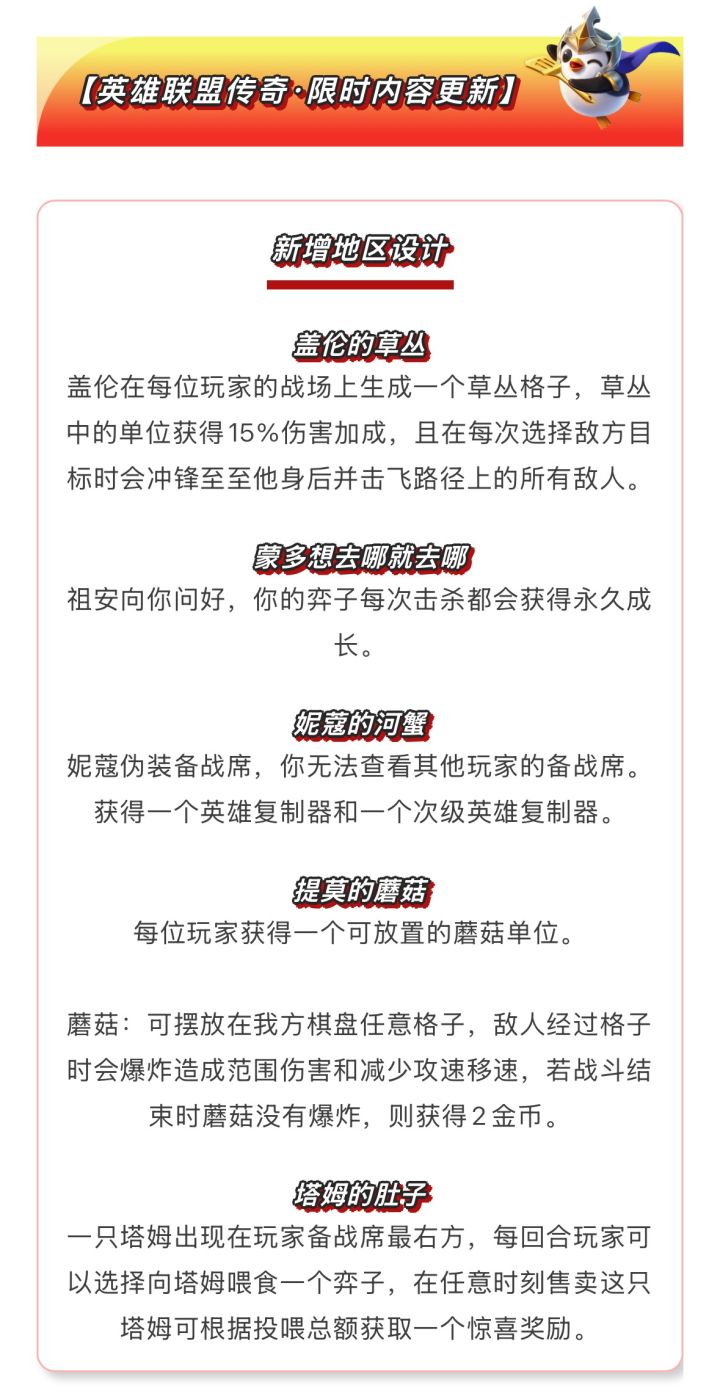 【英雄联盟传奇·限时内容更新】

新增地区设计

盖伦的草丛
盖伦在每位玩家的战场上生成一个草丛格子，草丛中的单位获得15%伤害加成，且在每次选择敌方目标时会冲锋至至他身后并击飞路径上的所有敌人。

蒙多想去哪就去哪
祖安向你问好，你的弈子每次击杀都会获得永久成长。

妮蔻的河蟹
妮蔻伪装备战席，你无法查看其他玩家的备战席。获得一个英雄复制器和一个次级英雄复制器。

提莫的蘑菇
每位玩家获得一个可放置的蘑菇单位。

蘑菇：可摆放在我方棋盘任意格子，敌人经过格子时会爆炸造成范围伤害和减少攻速移速，若战斗结束时蘑菇没有爆炸，则获得2金币。

塔姆的肚子
一只塔姆出现在玩家备战席最右方，每回合玩家可以选择向塔姆喂食一个弈子，在任意时刻售卖这只塔姆可根据投喂总额获取一个惊喜奖励。